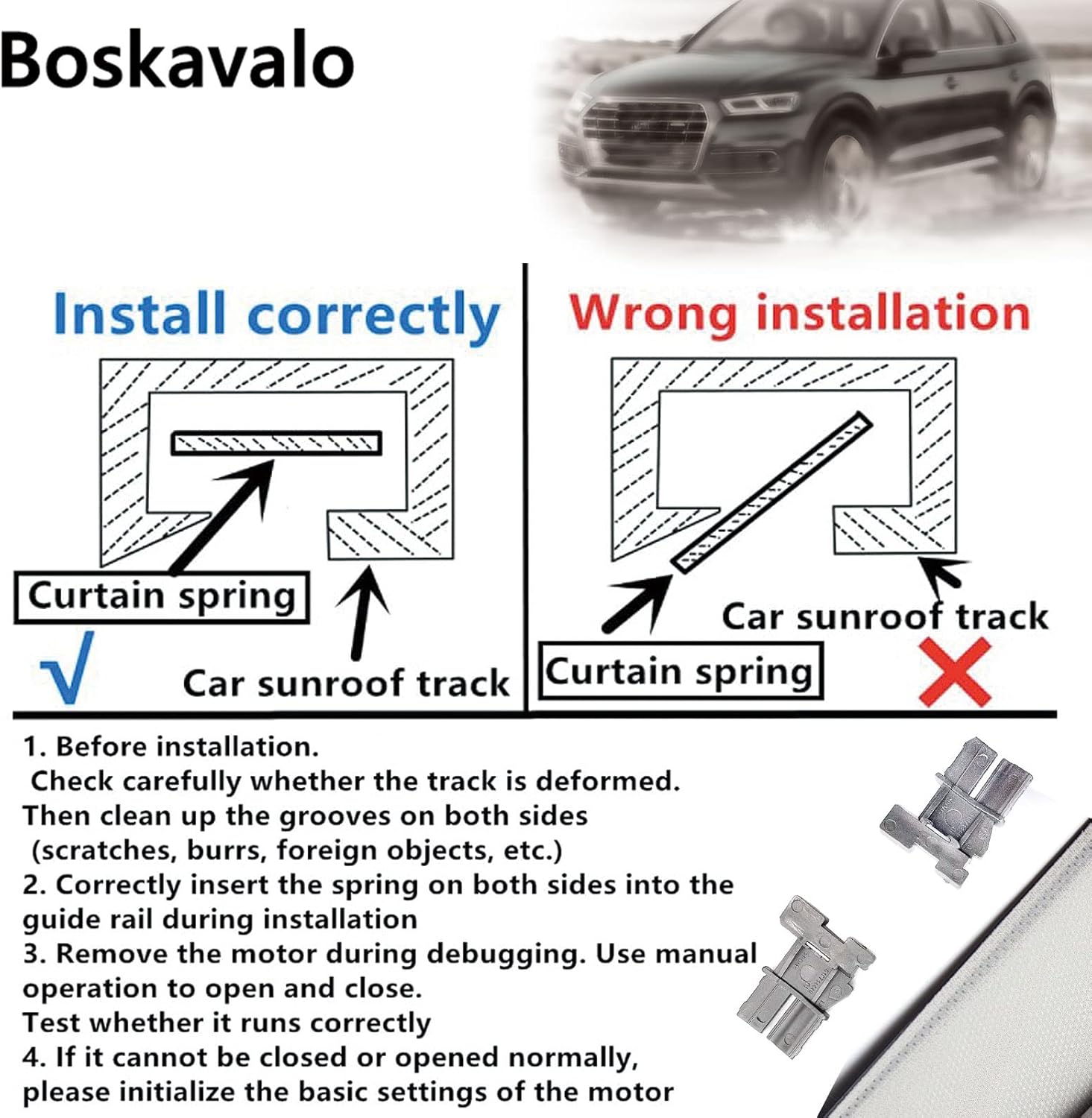 Boskavalo

Install correctly

Curtain spring

√

Car sunroof track

Wrong installation

Car sunroof track

Curtain spring

1. Before installation.
Check carefully whether the track is deformed.
Then clean up the grooves on both sides
(scratches, burrs, foreign objects, etc.)
2. Correctly insert the spring on both sides into the guide rail during installation
3. Remove the motor during debugging. Use manual operation to open and close.
Test whether it runs correctly
4. If it cannot be closed or opened normally, please initialize the basic settings of the motor